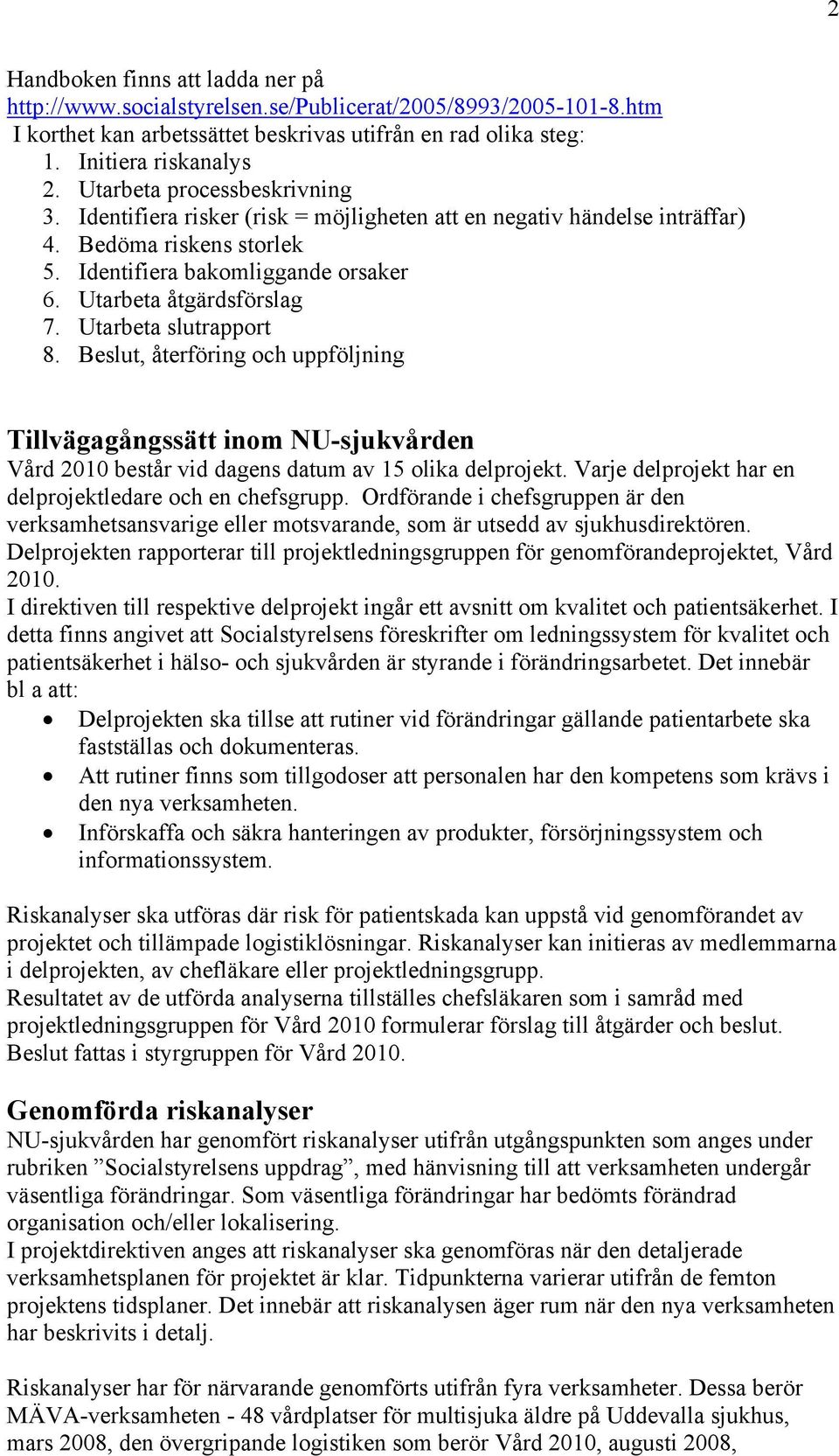 2

Handboken finns att ladda ner på http://www.socialstyrelsen.se/Publicerat/2005/8993/2005-101-8.htm
I korthet kan arbetssättet beskrivas utifrån en rad olika steg:
1. Initiera riskanalys
2. Utarbeta processbeskrivning
3. Identifiera risker (risk = möjligheten att en negativ händelse inträffar)
4. Bedöma riskens storlek
5. Identifiera bakomliggande orsaker
6. Utarbeta åtgärdsförslag
7. Utarbeta slutrapport
8. Beslut, återföring och uppföljning

Tillvägagångssätt inom NU-sjukvården
Vård 2010 består vid dagens datum av 15 olika delprojekt. Varje delprojekt har en delprojektledare och en chefsgrupp. Ordförande i chefsgruppen är den verksamhetsansvarige eller motsvarande, som är utsedd av sjukhusdirektören. Delprojekten rapporterar till projektledningsgruppen för genomförandeprojektet, Vård 2010.
I direktiven till respektive delprojekt ingår ett avsnitt om kvalitet och patientsäkerhet. I detta finns angivet att Socialstyrelsens föreskrifter om ledningssystem för kvalitet och patientsäkerhet i hälso- och sjukvården är styrande i förändringsarbetet. Det innebär bl a att:
• Delprojekten ska tillse att rutiner vid förändringar gällande patientarbete ska fastställas och dokumenteras.
• Att rutiner finns som tillgodoser att personalen har den kompetens som krävs i den nya verksamheten.
• Införskaffa och säkra hanteringen av produkter, försörjningssystem och informationssystem.

Riskanalyser ska utföras där risk för patientskada kan uppstå vid genomförandet av projektet och tillämpade logistiklösningar. Riskanalyser kan initieras av medlemmarna i delprojekten, av chefläkare eller projektledningsgrupp.
Resultatet av de utförda analyserna tillställes chefsläkaren som i samråd med projektledningsgruppen för Vård 2010 formulerar förslag till åtgärder och beslut. Beslut fattas i styrgruppen för Vård 2010.

Genomförda riskanalyser
NU-sjukvården har genomfört riskanalyser utifrån utgångspunkten som anges under rubriken ”Socialstyrelsens uppdrag”, med hänvisning till att verksamheten undergår väsentliga förändringar. Som väsentliga förändringar har bedömts förändrad organisation och/eller lokalisering.
I projektdirektiven anges att riskanalyser ska genomföras när den detaljerade verksamhetsplanen för projektet är klar. Tidpunkterna varierar utifrån de femton projektens tidsplaner. Det innebär att riskanalysen äger rum när den nya verksamheten har beskrivits i detalj.

Riskanalyser har för närvarande genomförts utifrån fyra verksamheter. Dessa berör MÄVA-verksamheten - 48 vårdplatser för multisjuka äldre på Uddevalla sjukhus, mars 2008, den övergripande logistiken som berör Vård 2010, augusti 2008,